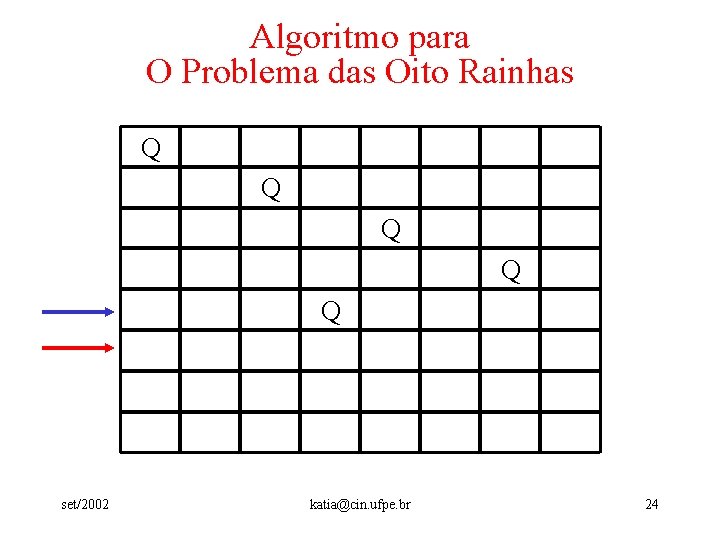 Algoritmo para
O Problema das Oito Rainhas

| Q | | | | | | | |
|---|---|---|---|---|---|---|---|
| | | Q | | | | | |
| | | | | Q | | | |
| | | | | | | Q | |
| | | | Q | | | | |
| | | | | | | | |
| | | | | | | | |
| | | | | | | | |

set/2002 katia@cin.ufpe.br 24